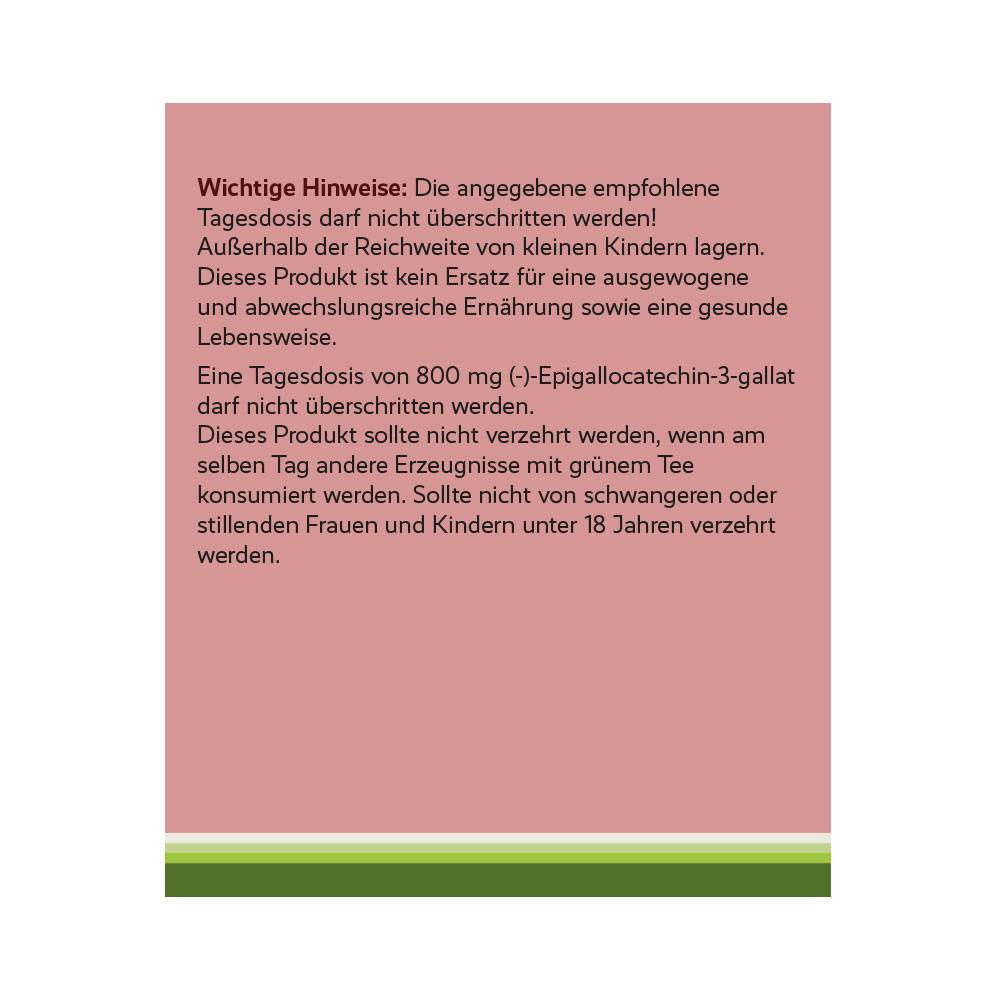 Wichtige Hinweise: Die angegebene empfohlene Tagesdosis darf nicht überschritten werden!
Außerhalb der Reichweite von kleinen Kindern lagern.
Dieses Produkt ist kein Ersatz für eine ausgewogene und abwechslungsreiche Ernährung sowie eine gesunde Lebensweise.

Eine Tagesdosis von 800 mg (-)-Epigallocatechin-3-gallat darf nicht überschritten werden.
Dieses Produkt sollte nicht verzehrt werden, wenn am selben Tag andere Erzeugnisse mit grünem Tee konsumiert werden. Sollte nicht von schwangeren oder stillenden Frauen und Kindern unter 18 Jahren verzehrt werden.